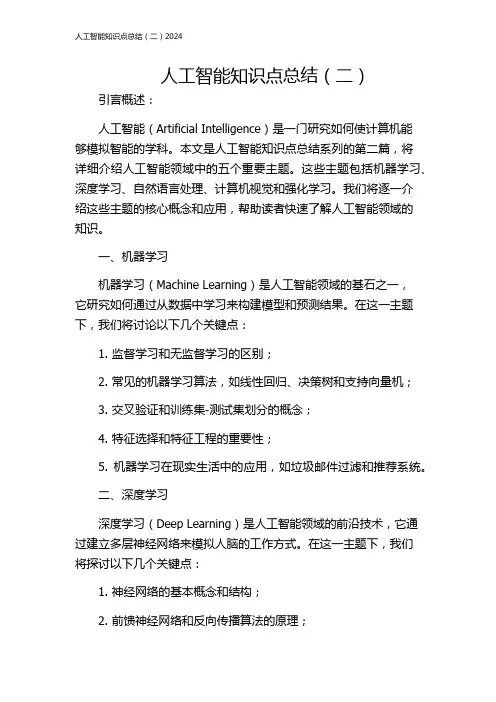 人工智能知识点总结（二）2024

人工智能知识点总结（二）

引言概述：

人工智能（Artificial Intelligence）是一门研究如何使计算机能够模拟智能的学科。本文是人工智能知识点总结系列的第二篇，将详细介绍人工智能领域中的五个重要主题。这些主题包括机器学习、深度学习、自然语言处理、计算机视觉和强化学习。我们将逐一介绍这些主题的核心概念和应用，帮助读者快速了解人工智能领域的知识。

一、机器学习

机器学习（Machine Learning）是人工智能领域的基石之一，它研究如何通过从数据中学习来构建模型和预测结果。在这一主题下，我们将讨论以下几个关键点：

1. 监督学习和无监督学习的区别；

2. 常见的机器学习算法，如线性回归、决策树和支持向量机；

3. 交叉验证和训练集-测试集划分的概念；

4. 特征选择和特征工程的重要性；

5. 机器学习在现实生活中的应用，如垃圾邮件过滤和推荐系统。

二、深度学习

深度学习（Deep Learning）是人工智能领域的前沿技术，它通过建立多层神经网络来模拟人脑的工作方式。在这一主题下，我们将探讨以下几个关键点：

1. 神经网络的基本概念和结构；

2. 前馈神经网络和反向传播算法的原理；